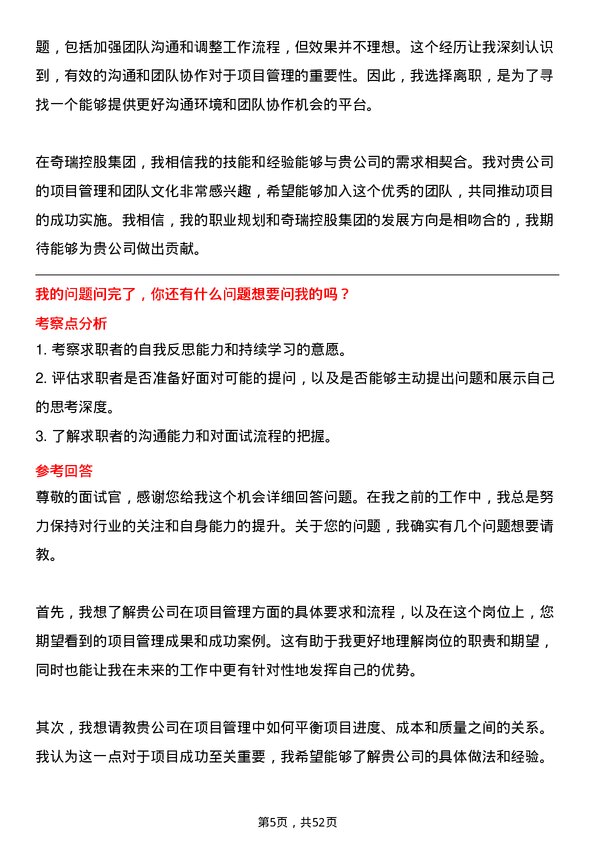 题，包括加强团队沟通和调整工作流程，但效果并不理想。这个经历让我深刻认识到，有效的沟通和团队协作对于项目管理的重要性。因此，我选择离职，是为了寻找一个能够提供更好沟通环境和团队协作机会的平台。

在奇瑞控股集团，我相信我的技能和经验能够与贵公司的需求相契合。我对贵公司的项目管理和团队文化非常感兴趣，希望能够加入这个优秀的团队，共同推动项目的成功实施。我相信，我的职业规划和奇瑞控股集团的发展方向是相吻合的，我期待能够为贵公司做出贡献。

我的问题问完了，你还有什么问题想要问我的吗？

考察点分析

1. 考察求职者的自我反思能力和持续学习的意愿。
2. 评估求职者是否准备好面对可能的提问，以及是否能够主动提出问题和展示自己的思考深度。
3. 了解求职者的沟通能力和对面试流程的把握。

参考回答

尊敬的面试官，感谢您给我这个机会详细回答问题。在我之前的工作中，我总是努力保持对行业的关注和自身能力的提升。关于您的问题，我确实有几个问题想要请教。

首先，我想了解贵公司在项目管理方面的具体要求和流程，以及在这个岗位上，您期望看到的项目管理成果和成功案例。这有助于我更好地理解岗位的职责和期望，同时也能让我在未来的工作中更有针对性地发挥自己的优势。

其次，我想请教贵公司在项目管理中如何平衡项目进度、成本和质量之间的关系。我认为这一点对于项目成功至关重要，我希望能够了解贵公司的具体做法和经验。

第5页，共52页